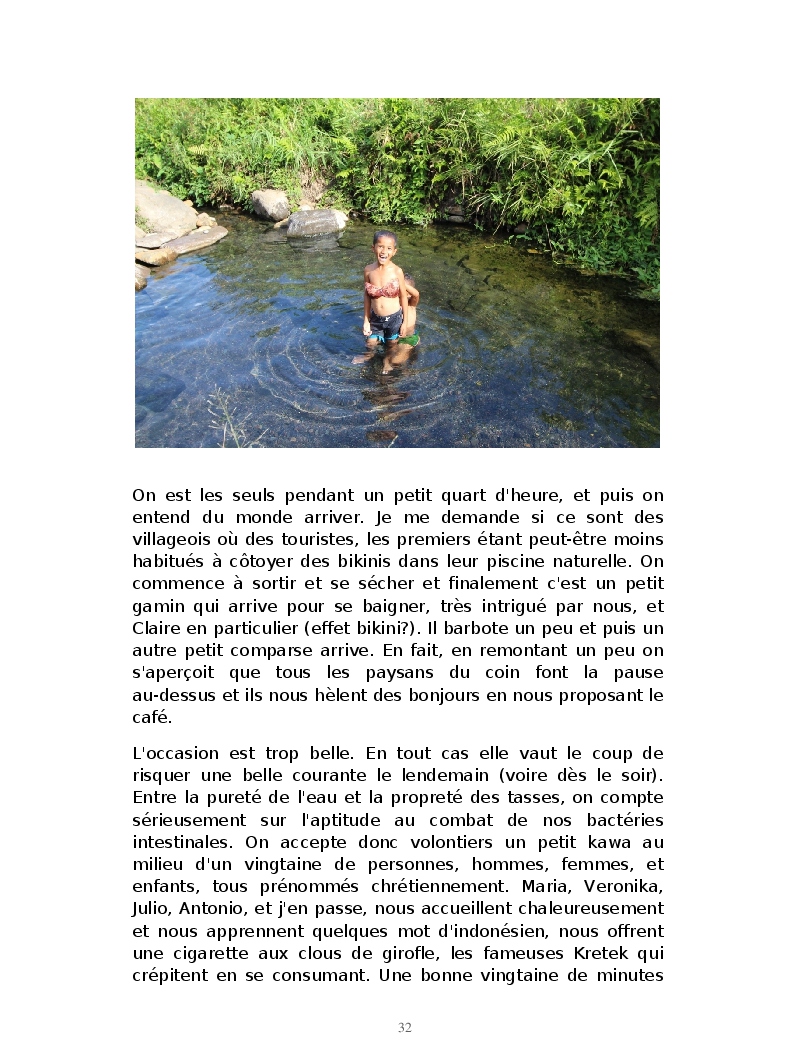 On est les seuls pendant un petit quart d'heure, et puis on entend du monde arriver. Je me demande si ce sont des villageois où des touristes, les premiers étant peut-être moins habitués à côtoyer des bikinis dans leur piscine naturelle. On commence à sortir et se sécher et finalement c'est un petit gamin qui arrive pour se baigner, très intrigué par nous, et Claire en particulier (effet bikini?). Il barbote un peu et puis un autre petit comparse arrive. En fait, en remontant un peu on s'aperçoit que tous les paysans du coin font la pause au-dessus et ils nous hèlent des bonjours en nous proposant le café.

L'occasion est trop belle. En tout cas elle vaut le coup de risquer une belle courante le lendemain (voire dès le soir). Entre la pureté de l'eau et la propreté des tasses, on compte sérieusement sur l'aptitude au combat de nos bactéries intestinales. On accepte donc volontiers un petit kawa au milieu d'un vingtaine de personnes, hommes, femmes, et enfants, tous prénommés chrétiennement. Maria, Veronika, Julio, Antonio, et j'en passe, nous accueillent chaleureusement et nous apprennent quelques mot d'indonésien, nous offrent une cigarette aux clous de girofle, les fameuses Kretek qui crépitent en se consumant. Une bonne vingtaine de minutes

32